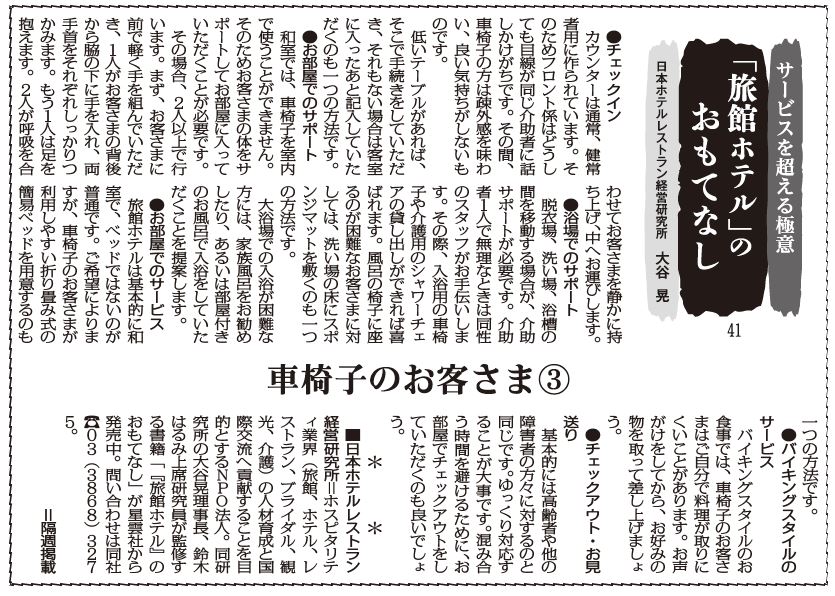 サービスを超える極意

「旅館ホテル」のおもてなし

日本ホテルレストラン経営研究所　大谷　晃

41

車椅子のお客さま③

●チェックイン
カウンターは通常、健常者用に作られています。そのためフロント係はどうしても目線が同じ介助者に話しかけがちです。その間、車椅子の方は疎外感を味わい、良い気持ちがしないものです。
低いテーブルがあれば、そこで手続きをしていただき、それもない場合は客室に入ったあと記入していただくのも一つの方法です。
●お部屋でのサポート
和室では、車椅子を室内で使うことができません。そのためお客さまの体をサポートしてお部屋に入っていただくことが必要です。
その場合、2人以上で行います。まず、お客さまに前で軽く手を組んでいただき、1人がお客さまの背後から脇の下に手を入れ、両手首をそれぞれしっかりつかみます。もう1人は足を抱えます。2人が呼吸を合わせてお客さまを静かに持ち上げ、中へお運びします。
●浴場でのサポート
脱衣場、洗い場、浴槽の間を移動する場合が、介助サポートが必要です。介助者1人で無理なときは同性のスタッフがお手伝いします。その際、入浴用の車椅子や介護用のシャワーチェアの貸し出しができれば喜ばれます。風呂の椅子に座るのが困難なお客さまに対しては、洗い場の床にスポンジマットを敷くのも一つの方法です。
大浴場での入浴が困難な方には、家族風呂をお勧めしたり、あるいは部屋付きのお風呂で入浴をしていただくことを提案します。
●お部屋でのサービス
旅館ホテルは基本的に和室で、ベッドではないのが普通です。ご希望によりますが、車椅子のお客さまが利用しやすい折り畳み式の簡易ベッドを用意するのも一つの方法です。
●バイキングスタイルのサービス
バイキングスタイルのお食事では、車椅子のお客さまはご自分で料理が取りにくいことがあります。お声がけをしてから、お好みの物を取って差し上げましょう。
●チェックアウト・お見送り
基本的には高齢者や他の障害者の方々に対するのと同じです。ゆっくり対応することが大事です。混み合う時間を避けるために、お部屋でチェックアウトをしていただくのも良いでしょう。

＊　＊

■日本ホテルレストラン経営研究所＝ホスピタリティ業界（旅館、ホテル、レストラン、ブライダル、観光、介護）の人材育成と国際交流へ貢献することを目的とするNPO法人。同研究所の大谷晃理事長、鈴木はるみ上席研究員が監修する書籍「『旅館ホテル』のおもてなし」が星雲社から発売中。問い合わせは同社☎03（3868）3275。

＝隔週掲載